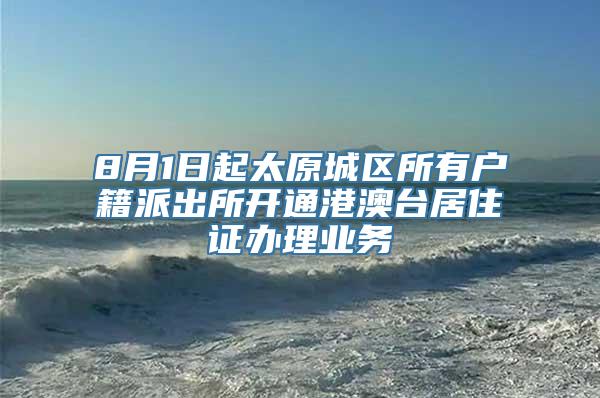 8月1日起太原城区所有户籍派出所开通港澳台居住证办理业务